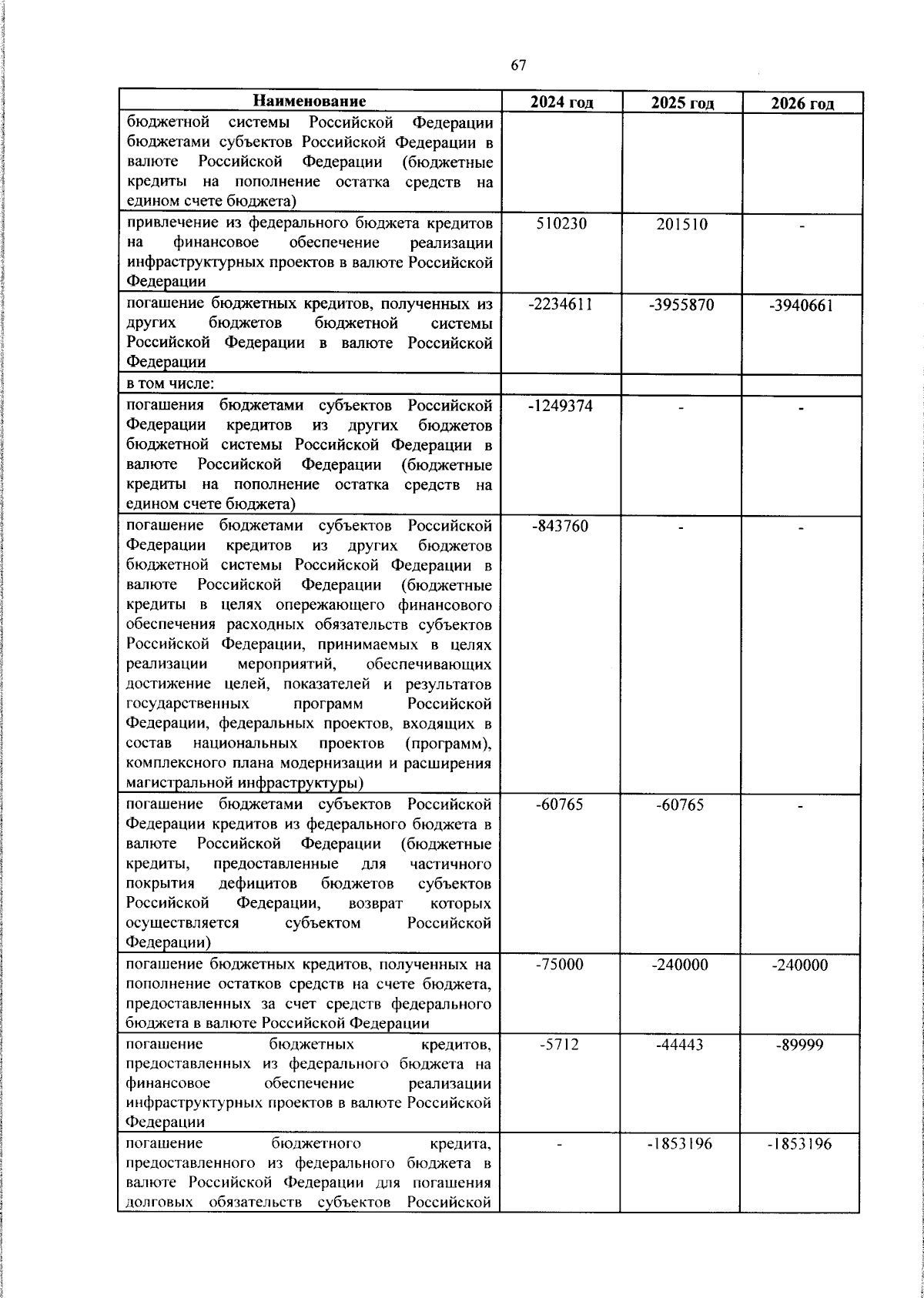 67

| Наименование | 2024 год | 2025 год | 2026 год |
|---|---|---|---|
| бюджетной системы Российской Федерации бюджетами субъектов Российской Федерации в валюте Российской Федерации (бюджетные кредиты на пополнение остатка средств на едином счете бюджета) | | | |
| привлечение из федерального бюджета кредитов на финансовое обеспечение реализации инфраструктурных проектов в валюте Российской Федерации | 510230 | 201510 | - |
| погашение бюджетных кредитов, полученных из других бюджетов бюджетной системы Российской Федерации в валюте Российской Федерации | -2234611 | -3955870 | -3940661 |
| в том числе: | | | |
| погашения бюджетами субъектов Российской Федерации кредитов из других бюджетов бюджетной системы Российской Федерации в валюте Российской Федерации (бюджетные кредиты на пополнение остатка средств на едином счете бюджета) | -1249374 | - | - |
| погашение бюджетами субъектов Российской Федерации кредитов из других бюджетов бюджетной системы Российской Федерации в валюте Российской Федерации (бюджетные кредиты в целях опережающего финансового обеспечения расходных обязательств субъектов Российской Федерации, принимаемых в целях реализации мероприятий, обеспечивающих достижение целей, показателей и результатов государственных программ Российской Федерации, федеральных проектов, входящих в состав национальных проектов (программ), комплексного плана модернизации и расширения магистральной инфраструктуры) | -843760 | - | - |
| погашение бюджетами субъектов Российской Федерации кредитов из федерального бюджета в валюте Российской Федерации (бюджетные кредиты, предоставленные для частичного покрытия дефицитов бюджетов субъектов Российской Федерации, возврат которых осуществляется субъектом Российской Федерации) | -60765 | -60765 | - |
| погашение бюджетных кредитов, полученных на пополнение остатков средств на счете бюджета, предоставленных за счет средств федерального бюджета в валюте Российской Федерации | -75000 | -240000 | -240000 |
| погашение бюджетных кредитов, предоставленных из федерального бюджета на финансовое обеспечение реализации инфраструктурных проектов в валюте Российской Федерации | -5712 | -44443 | -89999 |
| погашение бюджетного кредита, предоставленного из федерального бюджета в валюте Российской Федерации для погашения долговых обязательств субъектов Российской | - | -1853196 | -1853196 |